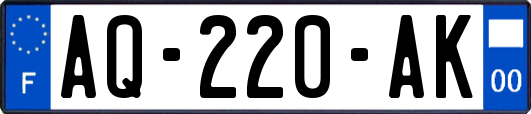 F
AQ-220-AK
00